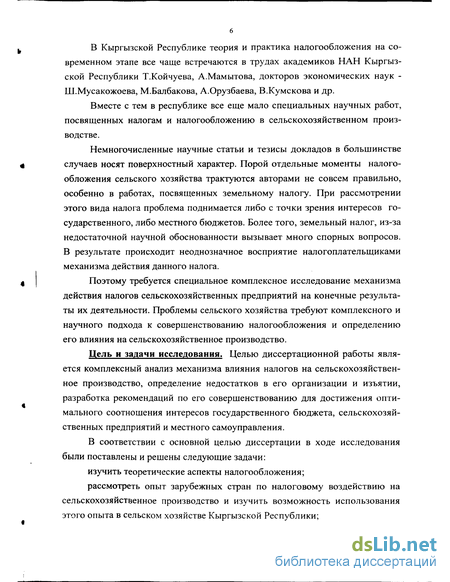 6

В Кыргызской Республике теория и практика налогообложения на современном этапе все чаще встречаются в трудах академиков НАН Кыргызской Республики Т.Койчуева, А.Мамытова, докторов экономических наук - Ш.Мусакожоева, М.Балбакова, А.Орузбаева, В.Кумскова и др.

Вместе с тем в республике все еще мало специальных научных работ, посвященных налогам и налогообложению в сельскохозяйственном производстве.

Немногочисленные научные статьи и тезисы докладов в большинстве случаев носят поверхностный характер. Порой отдельные моменты налогообложения сельского хозяйства трактуются авторами не совсем правильно, особенно в работах, посвященных земельному налогу. При рассмотрении этого вида налога проблема поднимается либо с точки зрения интересов государственного, либо местного бюджетов. Более того, земельный налог, из-за недостаточной научной обоснованности вызывает много спорных вопросов. В результате происходит неоднозначное восприятие налогоплательщиками механизма действия данного налога.

Поэтому требуется специальное комплексное исследование механизма действия налогов сельскохозяйственных предприятий на конечные результаты их деятельности. Проблемы сельского хозяйства требуют комплексного и научного подхода к совершенствованию налогообложения и определению его влияния на сельскохозяйственное производство.

Цель и задачи исследования. Целью диссертационной работы является комплексный анализ механизма влияния налогов на сельскохозяйственное производство, определение недостатков в его организации и изъятии, разработка рекомендаций по его совершенствованию для достижения оптимального соотношения интересов государственного бюджета, сельскохозяйственных предприятий и местного самоуправления.

В соответствии с основной целью диссертации в ходе исследования были поставлены и решены следующие задачи:

изучить теоретические аспекты налогообложения;

рассмотреть опыт зарубежных стран по налоговому воздействию на сельскохозяйственное производство и изучить возможность использования этого опыта в сельском хозяйстве Кыргызской Республики;

dsLib.net
библиотека диссертаций